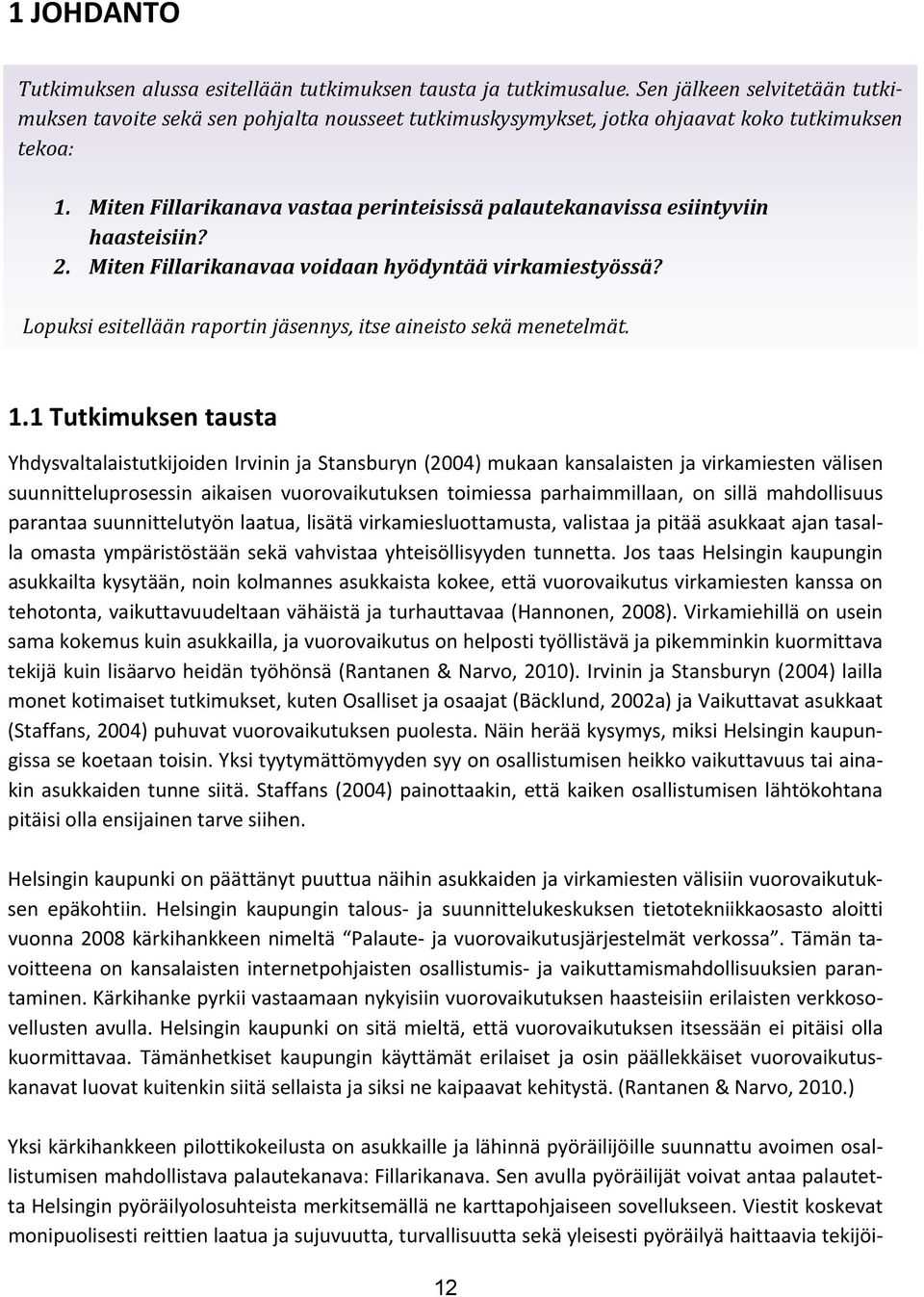 1 JOHDANTO

Tutkimuksen alussa esitellään tutkimuksen tausta ja tutkimusalue. Sen jälkeen selvitetään tutkimuksen tavoite sekä sen pohjalta nousseet tutkimuskysymykset, jotka ohjaavat koko tutkimuksen tekoa:

1. Miten Fillarikanava vastaa perinteisissä palautekanavissa esiintyviin haasteisiin?
2. Miten Fillarikanavaa voidaan hyödyntää virkamiestyössä?

Lopuksi esitellään raportin jäsennys, itse aineisto sekä menetelmät.

1.1 Tutkimuksen tausta

Yhdysvaltalaistutkijoiden Irvinin ja Stansburyn (2004) mukaan kansalaisten ja virkamiesten välisen suunnitteluprosessin aikaisen vuorovaikutuksen toimiessa parhaimmillaan, on sillä mahdollisuus parantaa suunnittelutyön laatua, lisätä virkamiesluottamusta, valistaa ja pitää asukkaat ajan tasalla omasta ympäristöstään sekä vahvistaa yhteisöllisyyden tunnetta. Jos taas Helsingin kaupungin asukkailta kysytään, noin kolmannes asukkaista kokee, että vuorovaikutus virkamiesten kanssa on tehotonta, vaikuttavuudeltaan vähäistä ja turhauttavaa (Hannonen, 2008). Virkamiehillä on usein sama kokemus kuin asukkailla, ja vuorovaikutus on helposti työllistävä ja pikemminkin kuormittava tekijä kuin lisäarvo heidän työhönsä (Rantanen & Narvo, 2010). Irvinin ja Stansburyn (2004) lailla monet kotimaiset tutkimukset, kuten Osalliset ja osaajat (Bäcklund, 2002a) ja Vaikuttavat asukkaat (Staffans, 2004) puhuvat vuorovaikutuksen puolesta. Näin herää kysymys, miksi Helsingin kaupungissa se koetaan toisin. Yksi tyytymättömyyden syy on osallistumisen heikko vaikuttavuus tai ainakin asukkaiden tunne siitä. Staffans (2004) painottaakin, että kaiken osallistumisen lähtökohtana pitäisi olla ensijainen tarve siihen.

Helsingin kaupunki on päättänyt puuttua näihin asukkaiden ja virkamiesten välisiin vuorovaikutuksen epäkohtiin. Helsingin kaupungin talous- ja suunnittelukeskuksen tietotekniikkaosasto aloitti vuonna 2008 kärkihankkeen nimeltä "Palaute- ja vuorovaikutusjärjestelmät verkossa". Tämän tavoitteena on kansalaisten internetpohjaisten osallistumis- ja vaikuttamismahdollisuuksien parantaminen. Kärkihanke pyrkii vastaamaan nykyisiin vuorovaikutuksen haasteisiin erilaisten verkkosovellusten avulla. Helsingin kaupunki on sitä mieltä, että vuorovaikutuksen itsessään ei pitäisi olla kuormittavaa. Tämänhetkiset kaupungin käyttämät erilaiset ja osin päällekkäiset vuorovaikutuskanavat luovat kuitenkin siitä sellaista ja siksi ne kaipaavat kehitystä. (Rantanen & Narvo, 2010.)

Yksi kärkihankkeen pilottikokeilusta on asukkaille ja lähinnä pyöräilijöille suunnattu avoimen osallistumisen mahdollistava palautekanava: Fillarikanava. Sen avulla pyöräilijät voivat antaa palautetta Helsingin pyöräilyolosuhteista merkitsemällä ne karttapohjaiseen sovellukseen. Viestit koskevat monipuolisesti reittien laatua ja sujuvuutta, turvallisuutta sekä yleisesti pyöräilyä haittaavia tekijöi-

12